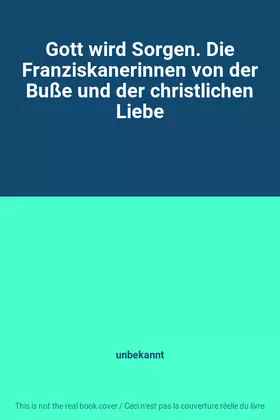 Gott wird Sorgen. Die Franziskanerinnen von der Buße und der christlichen Liebe

unbekannt

This is not the real book cover / Ceci n'est pas la couverture réelle du livre